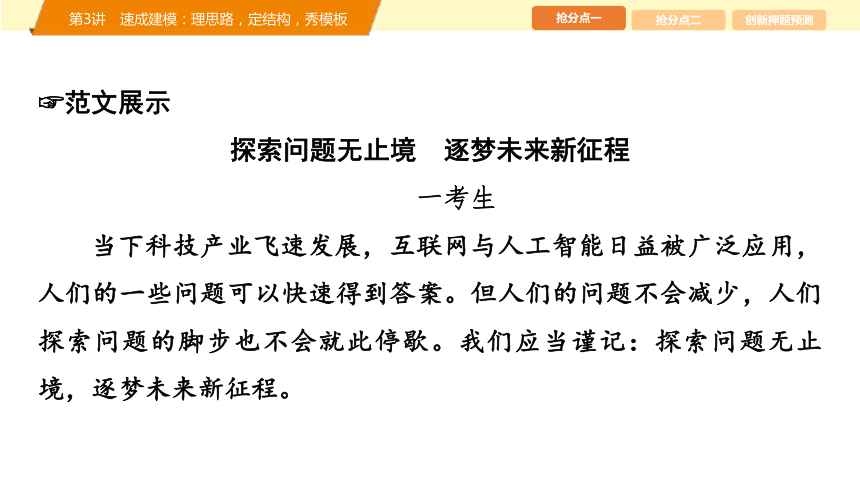 第3讲　速成建模：理思路，定结构，秀模板

抢分点一　抢分点二　创新押题预测

☞范文展示

探索问题无止境　逐梦未来新征程

一考生

当下科技产业飞速发展，互联网与人工智能日益被广泛应用，人们的一些问题可以快速得到答案。但人们的问题不会减少，人们探索问题的脚步也不会就此停歇。我们应当谨记：探索问题无止境，逐梦未来新征程。